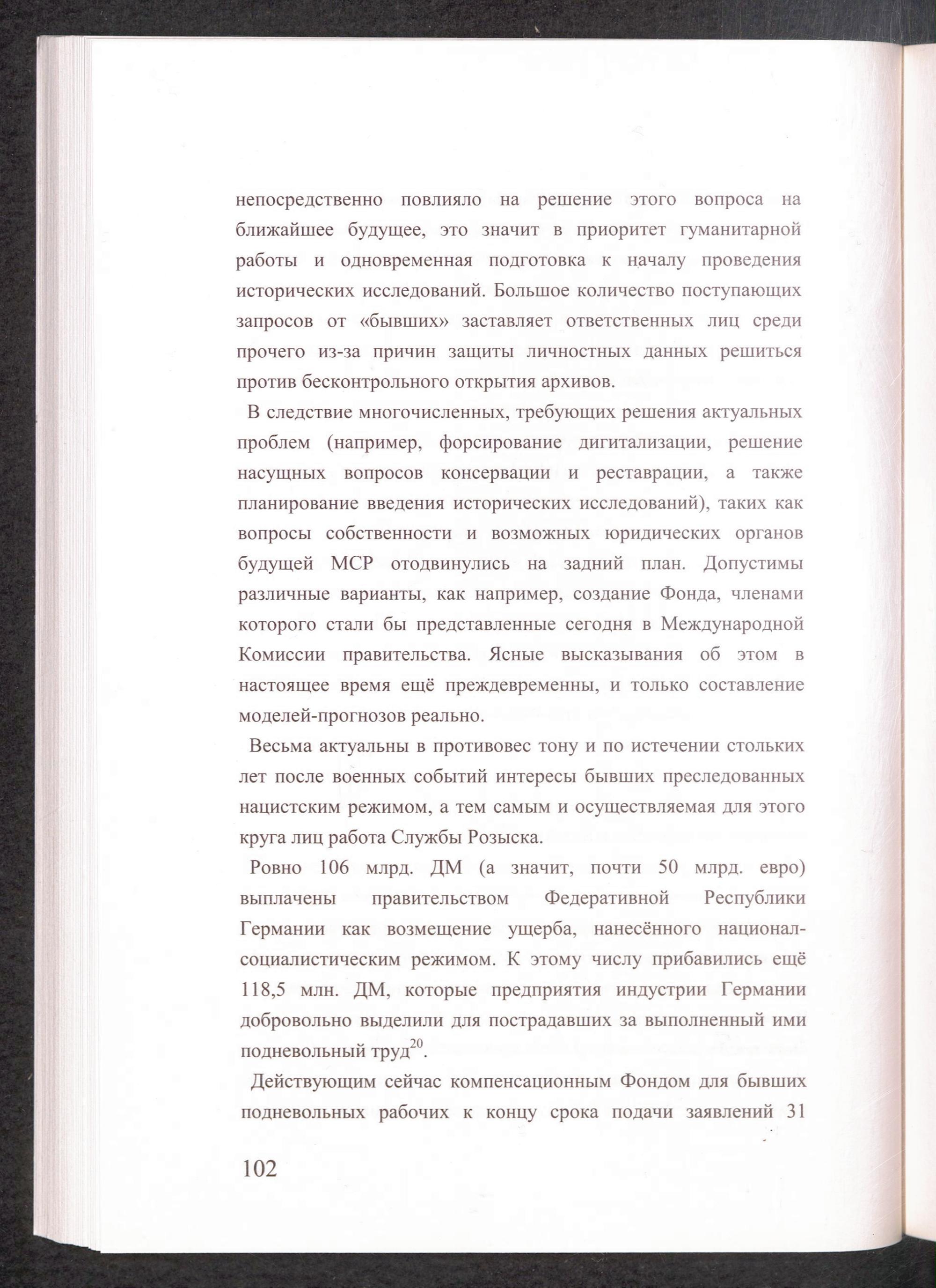 непосредственно повлияло на решение этого вопроса на ближайшее будущее, это значит в приоритет гуманитарной работы и одновременная подготовка к началу проведения исторических исследований. Большое количество поступающих запросов от «бывших» заставляет ответственных лиц среди прочего из-за причин защиты личностных данных решиться против бесконтрольного открытия архивов.

В следствие многочисленных, требующих решения актуальных проблем (например, форсирование дигитализации, решение насущных вопросов консервации и реставрации, а также планирование введения исторических исследований), таких как вопросы собственности и возможных юридических органов будущей МСР отодвинулись на задний план. Допустимы различные варианты, как например, создание Фонда, членами которого стали бы представленные сегодня в Международной Комиссии правительства. Ясные высказывания об этом в настоящее время ещё преждевременны, и только составление моделей-прогнозов реально.

Весьма актуальны в противовес тону и по истечении стольких лет после военных событий интересы бывших преследованных нацистским режимом, а тем самым и осуществляемая для этого круга лиц работа Службы Розыска.

Ровно 106 млрд. ДМ (а значит, почти 50 млрд. евро) выплачены правительством Федеративной Республики Германии как возмещение ущерба, нанесённого национал-социалистическим режимом. К этому числу прибавились ещё 118,5 млн. ДМ, которые предприятия индустрии Германии добровольно выделили для пострадавших за выполненный ими подневольный труд$^{20}$.

Действующим сейчас компенсационным Фондом для бывших подневольных рабочих к концу срока подачи заявлений 31

102